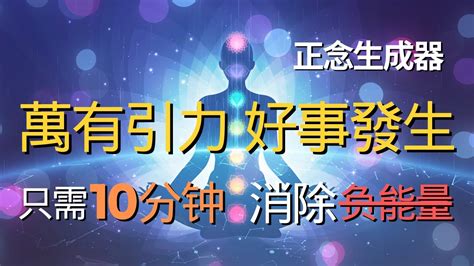 正念生成器

萬有引力 好事發生

只需10分钟 消除负能量